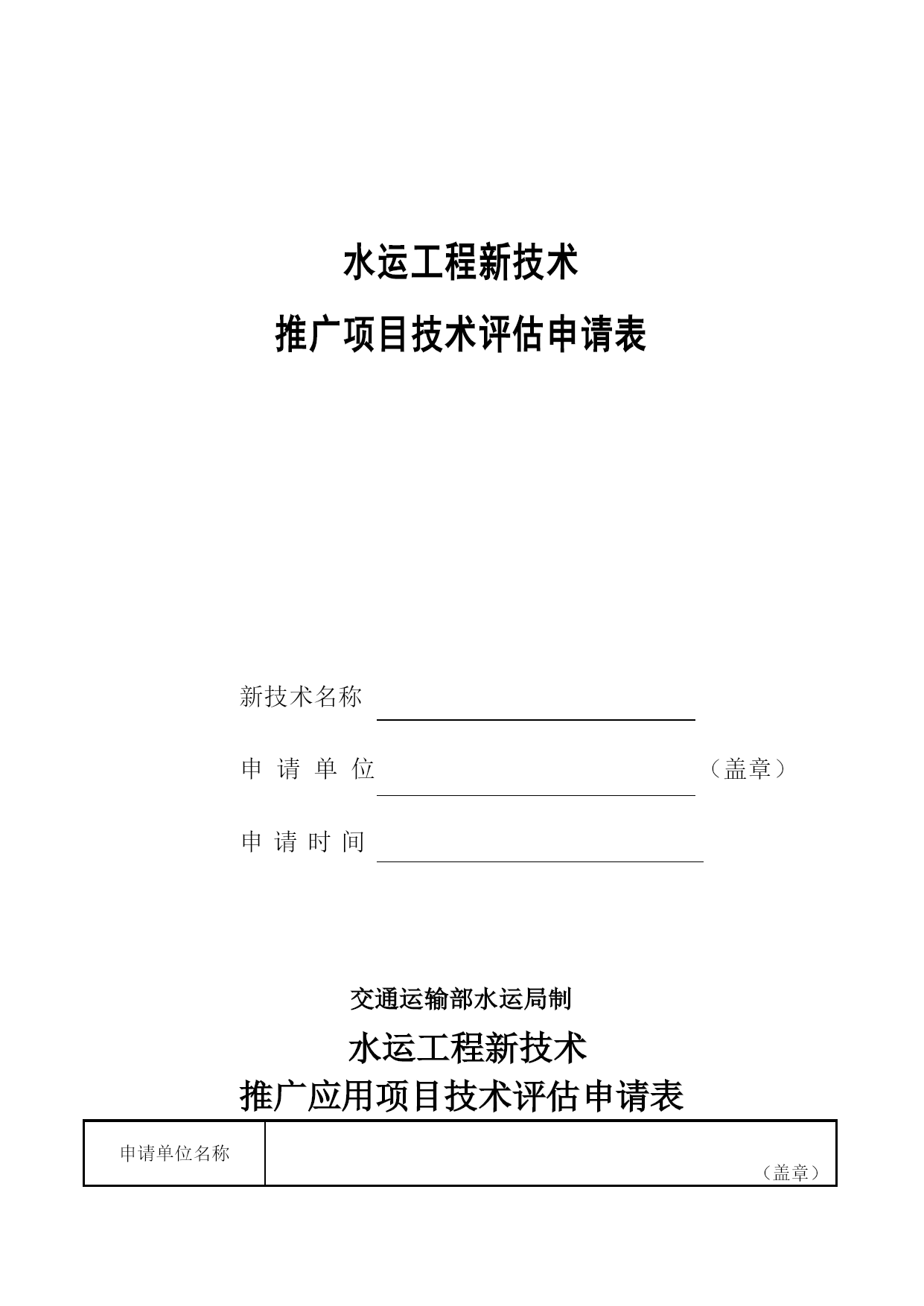 水运工程新技术

推广项目技术评估申请表

新技术名称

申 请 单 位 （盖章）

申 请 时 间

交通运输部水运局制

水运工程新技术

推广应用项目技术评估申请表

| 申请单位名称 | （盖章） |
|---|---|